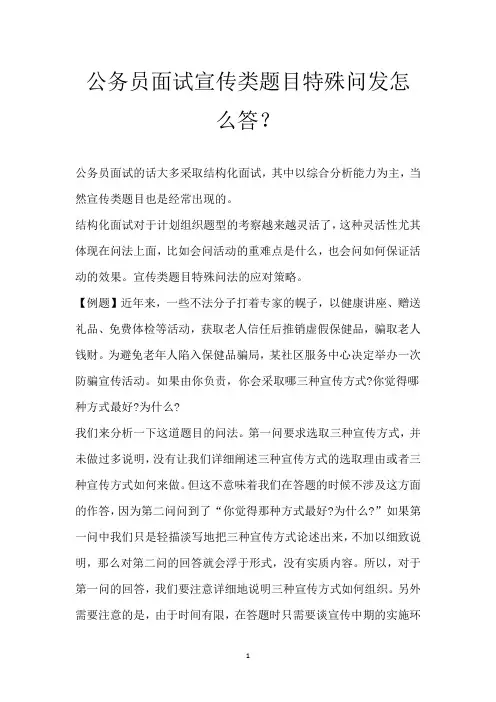 公务员面试宣传类题目特殊问发怎么答?

公务员面试的话大多采取结构化面试，其中以综合分析能力为主，当然宣传类题目也是经常出现的。

结构化面试对于计划组织题型的考察越来越灵活了，这种灵活性尤其体现在问法上面，比如会问活动的重难点是什么，也会问如何保证活动的效果。宣传类题目特殊问法的应对策略。

【例题】近年来，一些不法分子打着专家的幌子，以健康讲座、赠送礼品、免费体检等活动，获取老人信任后推销虚假保健品，骗取老人钱财。为避免老年人陷入保健品骗局，某社区服务中心决定举办一次防骗宣传活动。如果由你负责，你会采取哪三种宣传方式?你觉得哪种方式最好?为什么?

我们来分析一下这道题目的问法。第一问要求选取三种宣传方式，并未做过多说明，没有让我们详细阐述三种宣传方式的选取理由或者三种宣传方式如何来做。但这不意味着我们在答题的时候不涉及这方面的作答，因为第二问问到了“你觉得那种方式最好?为什么?”如果第一问中我们只是轻描淡写地把三种宣传方式论述出来，不加以细致说明，那么对第二问的回答就会浮于形式，没有实质内容。所以，对于第一问的回答，我们要注意详细地说明三种宣传方式如何组织。另外需要注意的是，由于时间有限，在答题时只需要谈宣传中期的实施环

1